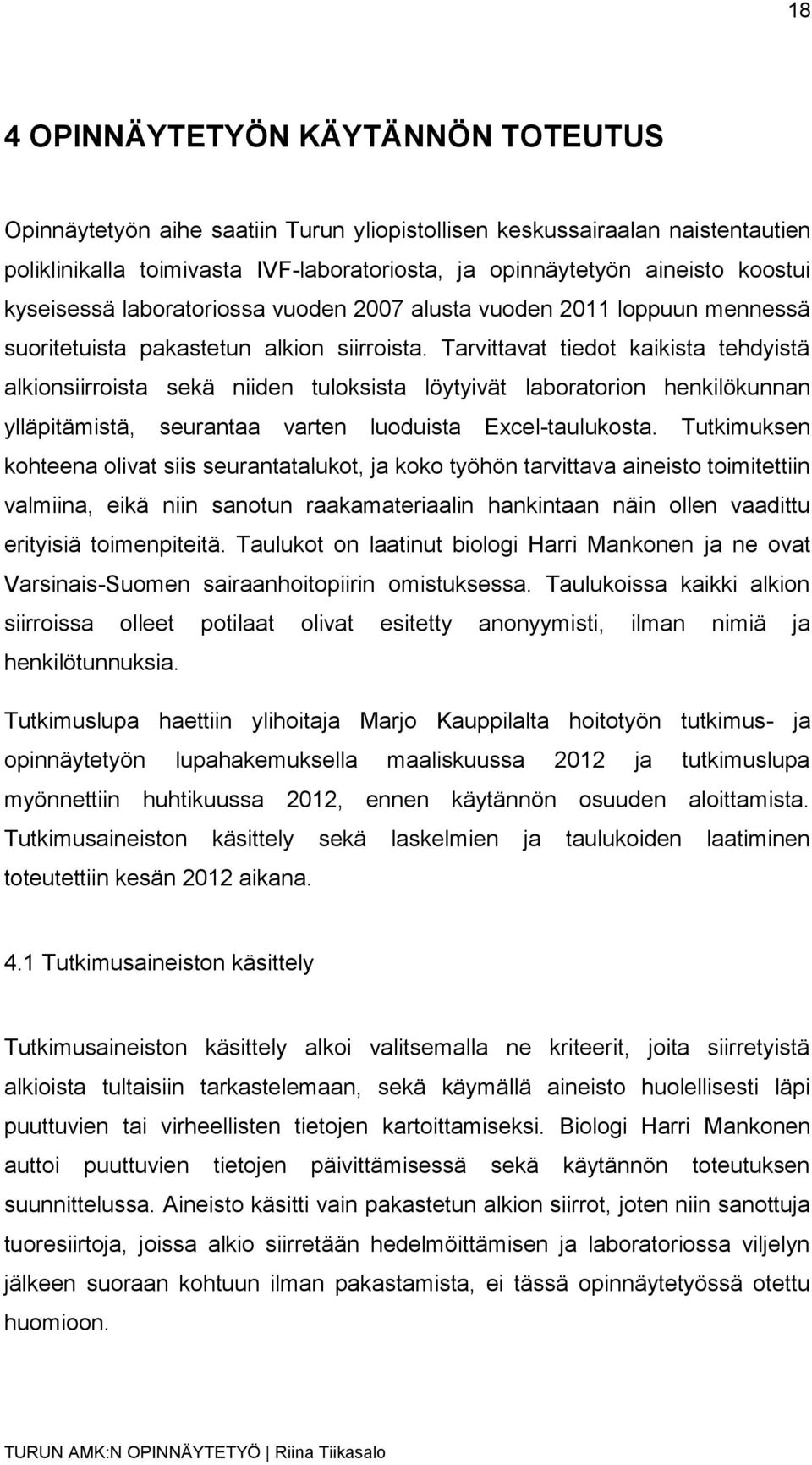 18

4 OPINNÄYTETYÖN KÄYTÄNNÖN TOTEUTUS

Opinnäytetyön aihe saatiin Turun yliopistollisen keskussairaalan naistentautien poliklinikalla toimivasta IVF-laboratoriosta, ja opinnäytetyön aineisto koostui kyseisessä laboratoriossa vuoden 2007 alusta vuoden 2011 loppuun mennessä suoritetuista pakastetun alkion siirroista. Tarvittavat tiedot kaikista tehdyistä alkionsiirroista sekä niiden tuloksista löytyivät laboratorion henkilökunnan ylläpitämistä, seurantaa varten luoduista Excel-taulukosta. Tutkimuksen kohteena olivat siis seurantatalukot, ja koko työhön tarvittava aineisto toimitettiin valmiina, eikä niin sanotun raakamateriaalin hankintaan näin ollen vaadittu erityisiä toimenpiteitä. Taulukot on laatinut biologi Harri Mankonen ja ne ovat Varsinais-Suomen sairaanhoitopiirin omistuksessa. Taulukoissa kaikki alkion siirroissa olleet potilaat olivat esitetty anonyymisti, ilman nimiä ja henkilötunnuksia.

Tutkimuslupa haettiin ylihoitaja Marjo Kauppilalta hoitotyön tutkimus- ja opinnäytetyön lupahakemuksella maaliskuussa 2012 ja tutkimuslupa myönnettiin huhtikuussa 2012, ennen käytännön osuuden aloittamista. Tutkimusaineiston käsittely sekä laskelmien ja taulukoiden laatiminen toteutettiin kesän 2012 aikana.

4.1 Tutkimusaineiston käsittely

Tutkimusaineiston käsittely alkoi valitsemalla ne kriteerit, joita siirretyistä alkioista tultaisiin tarkastelemaan, sekä käymällä aineisto huolellisesti läpi puuttuvien tai virheellisten tietojen kartoittamiseksi. Biologi Harri Mankonen auttoi puuttuvien tietojen päivittämisessä sekä käytännön toteutuksen suunnittelussa. Aineisto käsitti vain pakastetun alkion siirrot, joten niin sanottuja tuoresiirtoja, joissa alkio siirretään hedelmöittämisen ja laboratoriossa viljelyn jälkeen suoraan kohtuun ilman pakastamista, ei tässä opinnäytetyössä otettu huomioon.

TURUN AMK:N OPINNÄYTETYÖ | Riina Tiikasalo